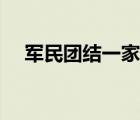 军民团结一家